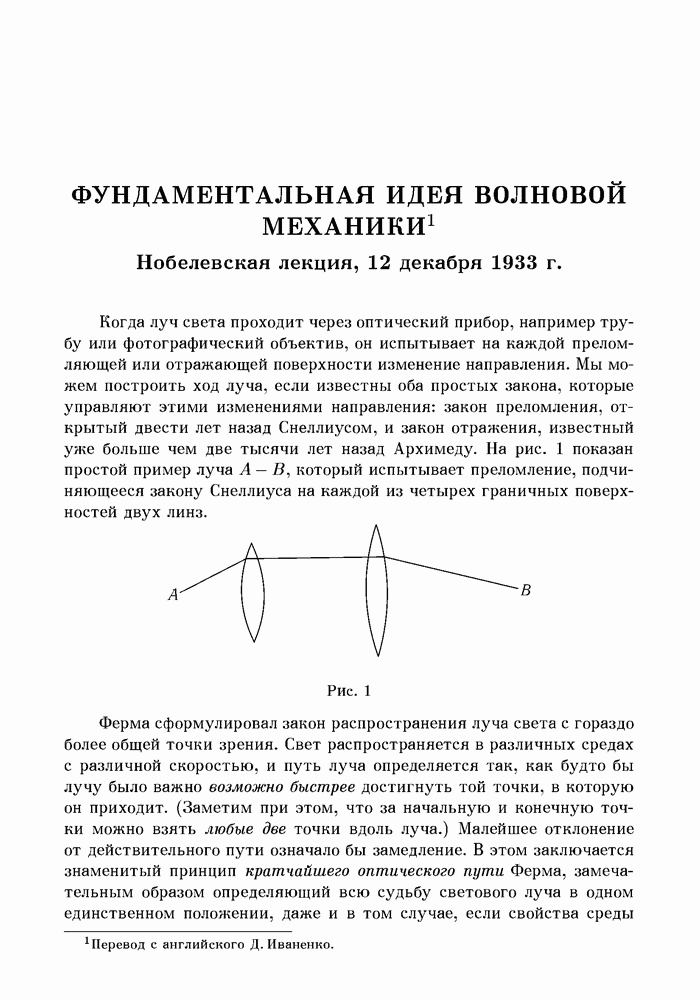 ФУНДАМЕНТАЛЬНАЯ ИДЕЯ ВОЛНОВОЙ МЕХАНИКИ$^1$

Нобелевская лекция, 12 декабря 1933 г.

Когда луч света проходит через оптический прибор, например трубу или фотографический объектив, он испытывает на каждой преломляющей или отражающей поверхности изменение направления. Мы можем построить ход луча, если известны оба простых закона, которые управляют этими изменениями направления: закон преломления, открытый двести лет назад Снеллиусом, и закон отражения, известный уже больше чем две тысячи лет назад Архимеду. На рис. 1 показан простой пример луча $A - B$, который испытывает преломление, подчиняющееся закону Снеллиуса на каждой из четырех граничных поверхностей двух линз.

$A$

$B$

Рис. 1

Ферма сформулировал закон распространения луча света с гораздо более общей точки зрения. Свет распространяется в различных средах с различной скоростью, и путь луча определяется так, как будто бы лучу было важно возможно быстрее достигнуть той точки, в которую он приходит. (Заметим при этом, что за начальную и конечную точки можно взять любые две точки вдоль луча.) Малейшее отклонение от действительного пути означало бы замедление. В этом заключается знаменитый принцип кратчайшего оптического пути Ферма, замечательным образом определяющий всю судьбу светового луча в одном единственном положении, даже и в том случае, если свойства среды

$^1$Перевод с английского Д. Иваненко.